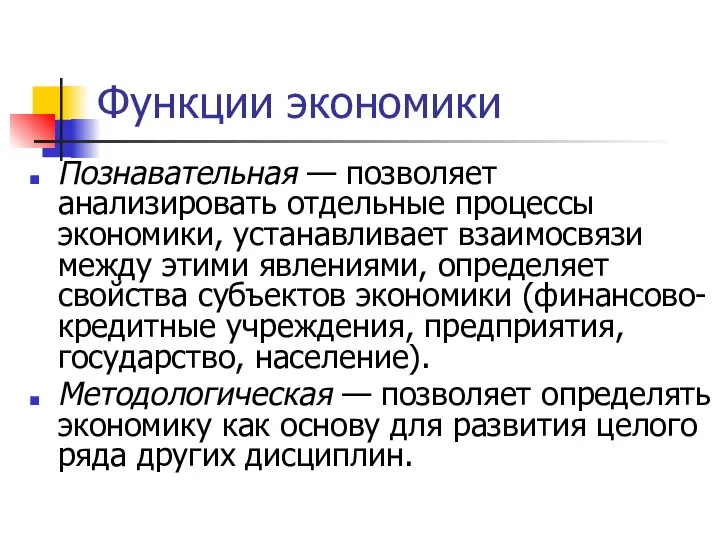 Функции экономики

Познавательная — позволяет анализировать отдельные процессы экономики, устанавливает взаимосвязи между этими явлениями, определяет свойства субъектов экономики (финансово-кредитные учреждения, предприятия, государство, население).

Методологическая — позволяет определять экономику как основу для развития целого ряда других дисциплин.